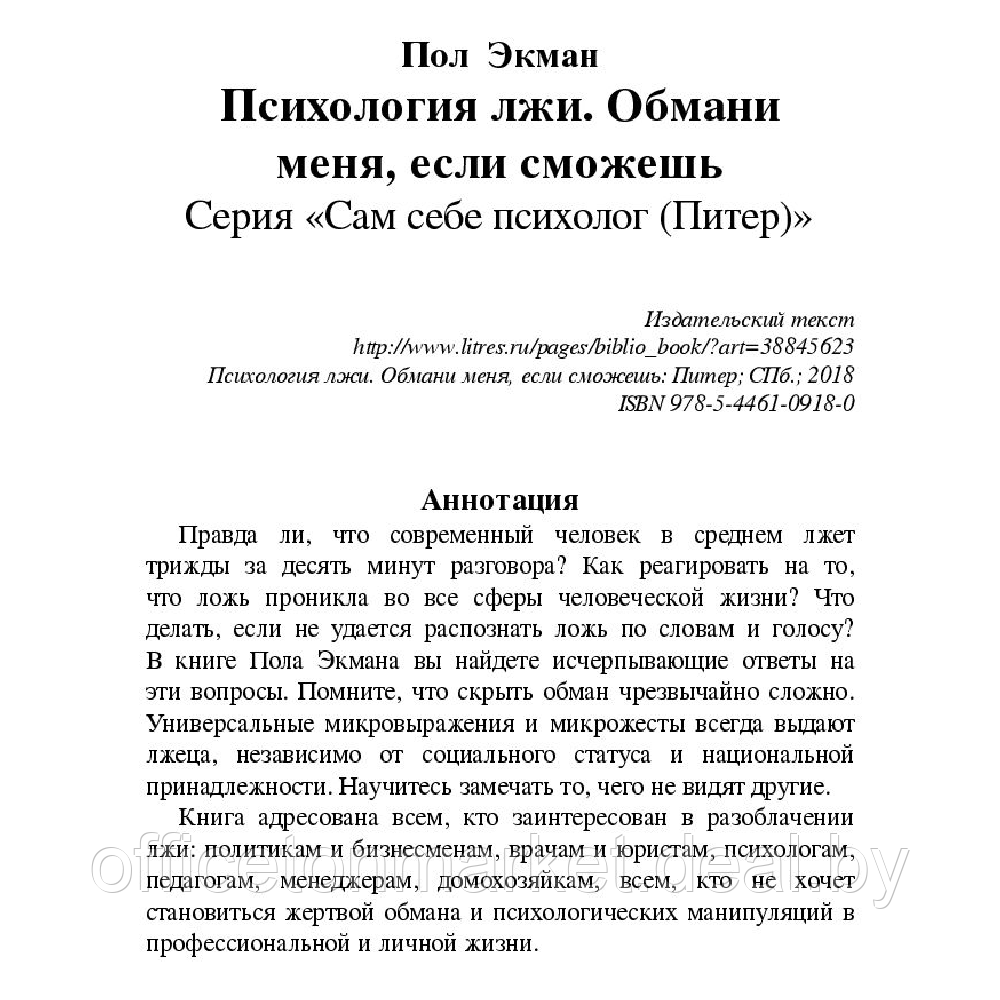 Пол Экман
Психология лжи. Обмани меня, если сможешь
Серия «Сам себе психолог (Питер)»

Издательский текст
http://www.litres.ru/pages/biblio_book/?art=38845623
Психология лжи. Обмани меня, если сможешь: Питер; СПб.; 2018
ISBN 978-5-4461-0918-0

Аннотация

Правда ли, что современный человек в среднем лжет трижды за десять минут разговора? Как реагировать на то, что ложь проникла во все сферы человеческой жизни? Что делать, если не удается распознать ложь по словам и голосу? В книге Пола Экмана вы найдете исчерпывающие ответы на эти вопросы. Помните, что скрыть обман чрезвычайно сложно. Универсальные микровыражения и микрожесты всегда выдают лжеца, независимо от социального статуса и национальной принадлежности. Научитесь замечать то, чего не видят другие.

Книга адресована всем, кто заинтересован в разоблачении лжи: политикам и бизнесменам, врачам и юристам, психологам, педагогам, менеджерам, домохозяйкам, всем, кто не хочет становиться жертвой обмана и психологических манипуляций в профессиональной и личной жизни.

officetonmarket.deal.by